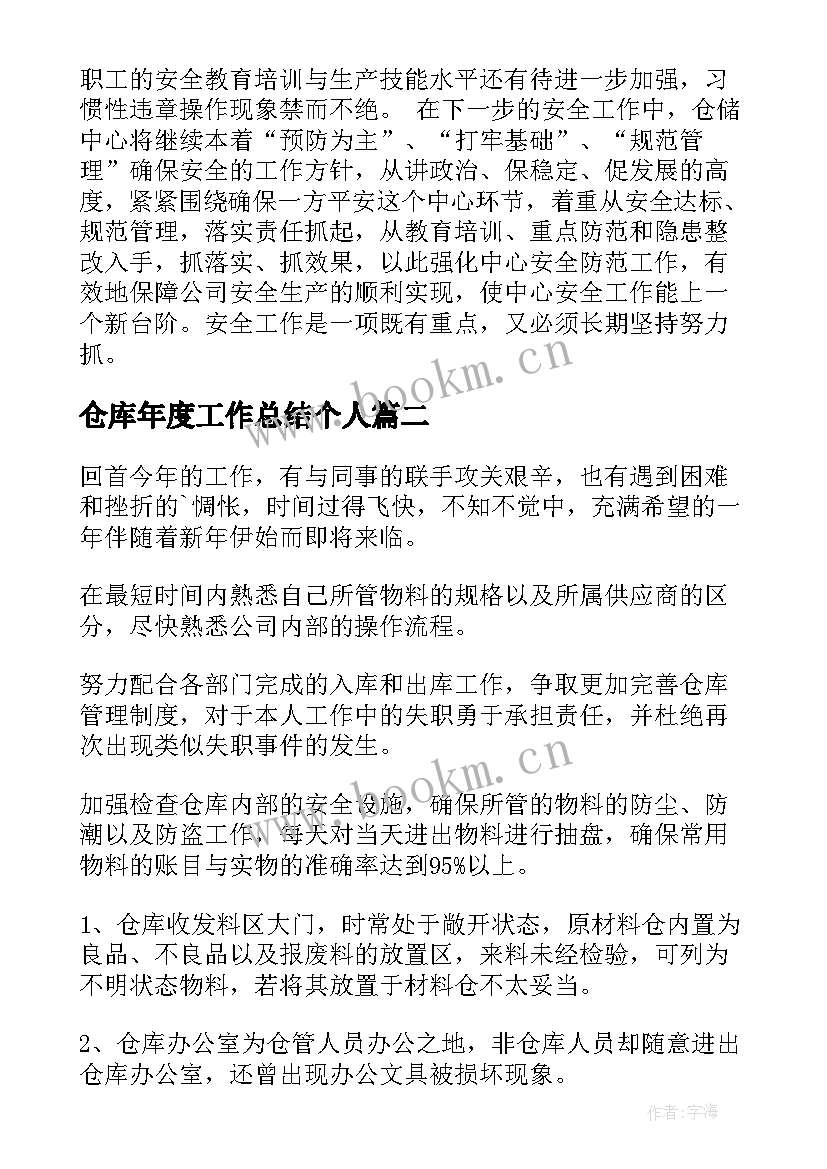 职工的安全教育培训与生产技能水平还有待进一步加强，习惯性违章操作现象禁而不绝。 在下一步的安全工作中，仓储中心将继续本着“预防为主”、“打牢基础”、“规范管理”确保安全的工作方针，从讲政治、保稳定、促发展的高度，紧紧围绕确保一方平安这个中心环节，着重从安全达标、规范管理，落实责任抓起，从教育培训、重点防范和隐患整改入手，抓落实、抓效果，以此强化中心安全防范工作，有效地保障公司安全生产的顺利实现，使中心安全工作能上一个新台阶。安全工作是一项既有重点，又必须长期坚持努力抓。

www.bookm.cn

仓库年度工作总结个人篇二

回首今年的工作，有与同事的联手攻关艰辛，也有遇到困难和挫折的`惆怅，时间过得飞快，不知不觉中，充满希望的一年伴随着新年伊始而即将来临。

在最短时间内熟悉自己所管物料的规格以及所属供应商的区分，尽快熟悉公司内部的操作流程。

努力配合各部门完成的入库和出库工作，争取更加完善仓库管理制度，对于本人工作中的失职勇于承担责任，并杜绝再次出现类似失职事件的发生。

www.bookm.cn

加强检查仓库内部的安全设施，确保所管的物料的防尘、防潮以及防盗工作，每天对当天进出物料进行抽盘，确保常用物料的账目与实物的准确率达到95%以上。

1、仓库收发料区大门，时常处于敞开状态，原材料仓内置为良品、不良品以及报废料的放置区，来料未经检验，可列为不明状态物料，若将其放置于材料仓不太妥当。

2、仓库办公室为仓管人员办公之地，非仓库人员却随意进出仓库办公室，还曾出现办公文具被损坏现象。

作者:宇海